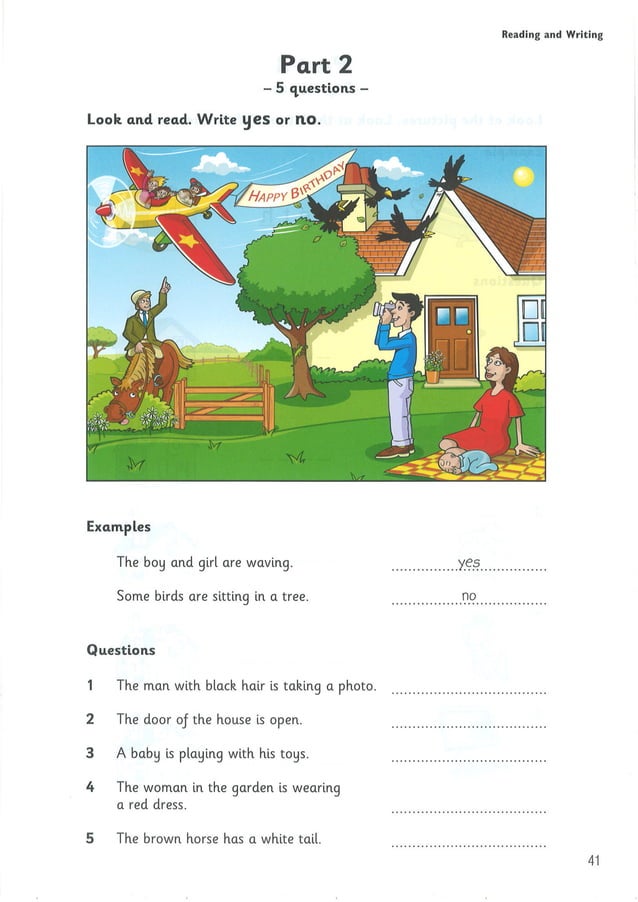 Reading and Writing

Part 2
– 5 questions –

Look and read. Write yes or no.

HAPPY BIRTHDAY

Examples

The boy and girl are waving. ..........yes..........

Some birds are sitting in a tree. ..........no..........

Questions

1 The man with black hair is taking a photo. ....................

2 The door of the house is open. ....................

3 A baby is playing with his toys. ....................

4 The woman in the garden is wearing a red dress. ....................

5 The brown horse has a white tail. ....................

41